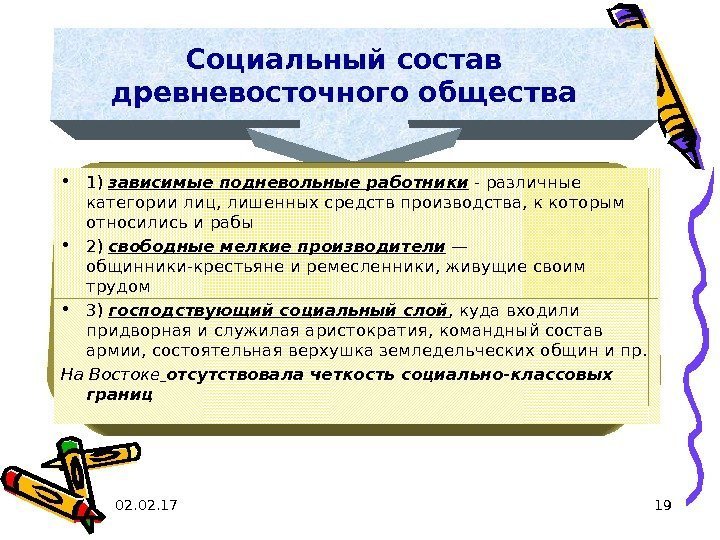 Социальный состав древневосточного общества

• 1) зависимые подневольные работники - различные категории лиц, лишенных средств производства, к которым относились и рабы

• 2) свободные мелкие производители — общинники-крестьяне и ремесленники, живущие своим трудом

• 3) господствующий социальный слой, куда входили придворная и служилая аристократия, командный состав армии, состоятельная верхушка земледельческих общин и пр.

На Востоке отсутствовала четкость социально-классовых границ

02.02.17

19